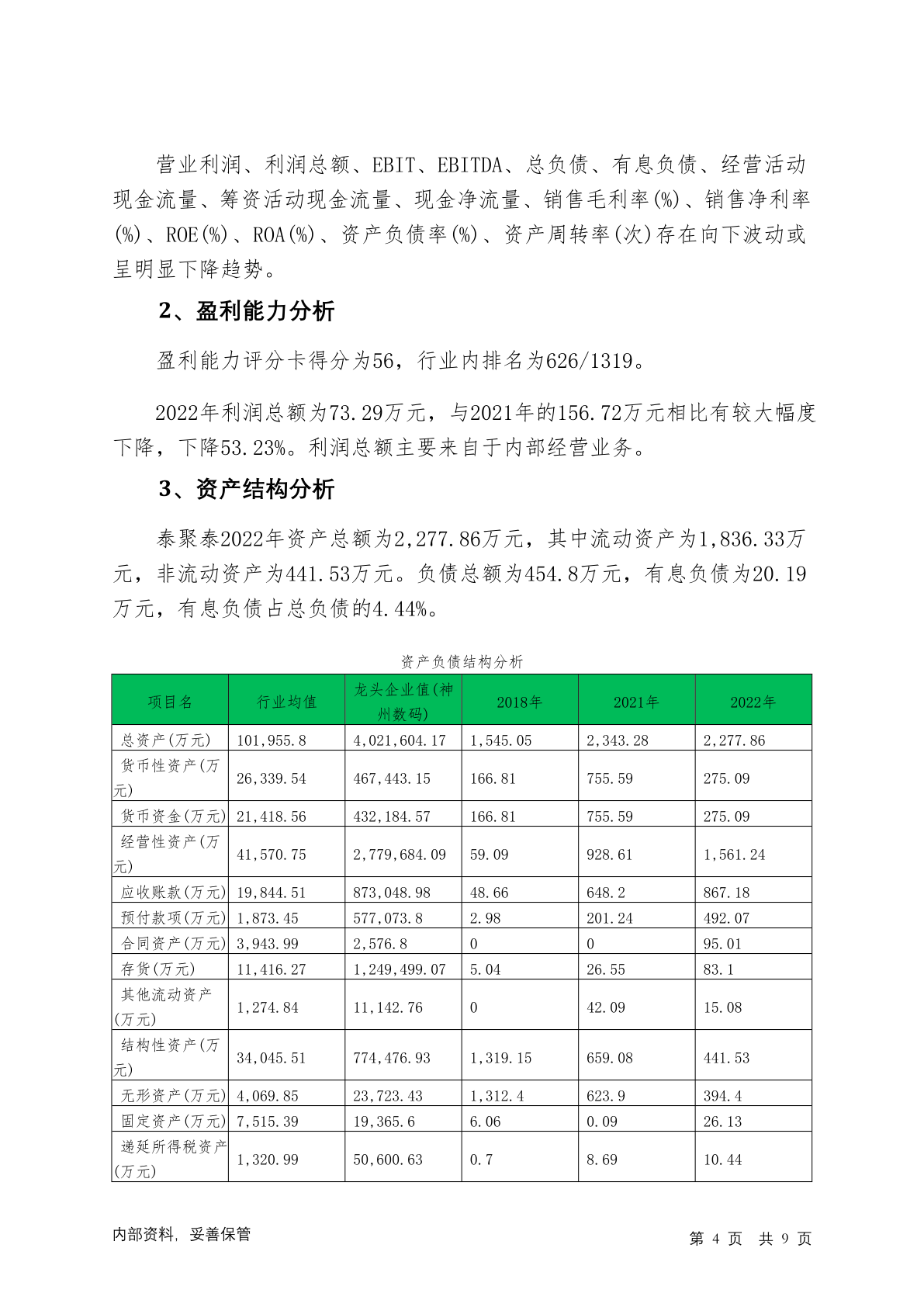 营业利润、利润总额、EBIT、EBITDA、总负债、有息负债、经营活动现金流量、筹资活动现金流量、现金净流量、销售毛利率(%)、销售净利率(%)、ROE(%)、ROA(%)、资产负债率(%)、资产周转率(次)存在向下波动或呈明显下降趋势。

2、盈利能力分析

盈利能力评分卡得分为56，行业内排名为626/1319。

2022年利润总额为73.29万元，与2021年的156.72万元相比有较大幅度下降，下降53.23%。利润总额主要来自于内部经营业务。

3、资产结构分析

泰聚泰2022年资产总额为2,277.86万元，其中流动资产为1,836.33万元，非流动资产为441.53万元。负债总额为454.8万元，有息负债为20.19万元，有息负债占总负债的4.44%。

资产负债结构分析

| 项目名 | 行业均值 | 龙头企业值(神州数码) | 2018年 | 2021年 | 2022年 |
|---|---|---|---|---|---|
| 总资产(万元) | 101,955.8 | 4,021,604.17 | 1,545.05 | 2,343.28 | 2,277.86 |
| 货币性资产(万元) | 26,339.54 | 467,443.15 | 166.81 | 755.59 | 275.09 |
| 货币资金(万元) | 21,418.56 | 432,184.57 | 166.81 | 755.59 | 275.09 |
| 经营性资产(万元) | 41,570.75 | 2,779,684.09 | 59.09 | 928.61 | 1,561.24 |
| 应收账款(万元) | 19,844.51 | 873,048.98 | 48.66 | 648.2 | 867.18 |
| 预付款项(万元) | 1,873.45 | 577,073.8 | 2.98 | 201.24 | 492.07 |
| 合同资产(万元) | 3,943.99 | 2,576.8 | 0 | 0 | 95.01 |
| 存货(万元) | 11,416.27 | 1,249,499.07 | 5.04 | 26.55 | 83.1 |
| 其他流动资产(万元) | 1,274.84 | 11,142.76 | 0 | 42.09 | 15.08 |
| 结构性资产(万元) | 34,045.51 | 774,476.93 | 1,319.15 | 659.08 | 441.53 |
| 无形资产(万元) | 4,069.85 | 23,723.43 | 1,312.4 | 623.9 | 394.4 |
| 固定资产(万元) | 7,515.39 | 19,365.6 | 6.06 | 0.09 | 26.13 |
| 递延所得税资产(万元) | 1,320.99 | 50,600.63 | 0.7 | 8.69 | 10.44 |

内部资料，妥善保管

第 4 页 共 9 页